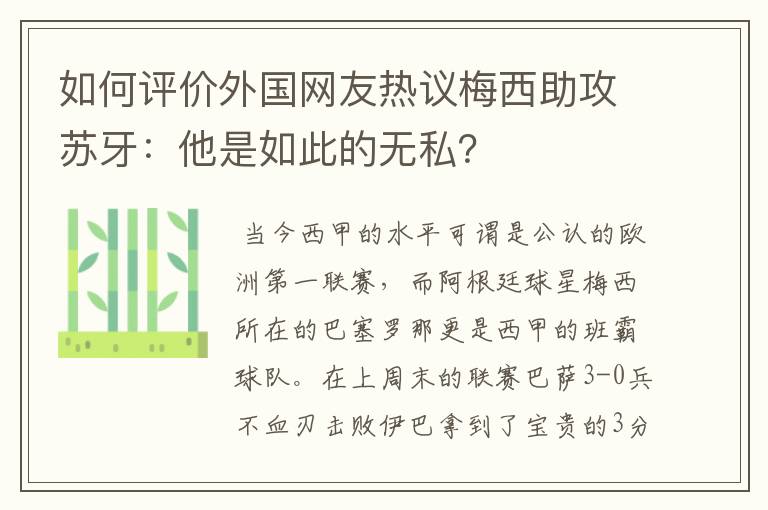 如何评价外国网友热议梅西助攻苏牙：他是如此的无私？

当今西甲的水平可谓是公认的欧洲第一联赛，而阿根廷球星梅西所在的巴塞罗那更是西甲的班霸球队。在上周末的联赛巴萨3-0兵不血刃击败伊巴拿到了宝贵的3分